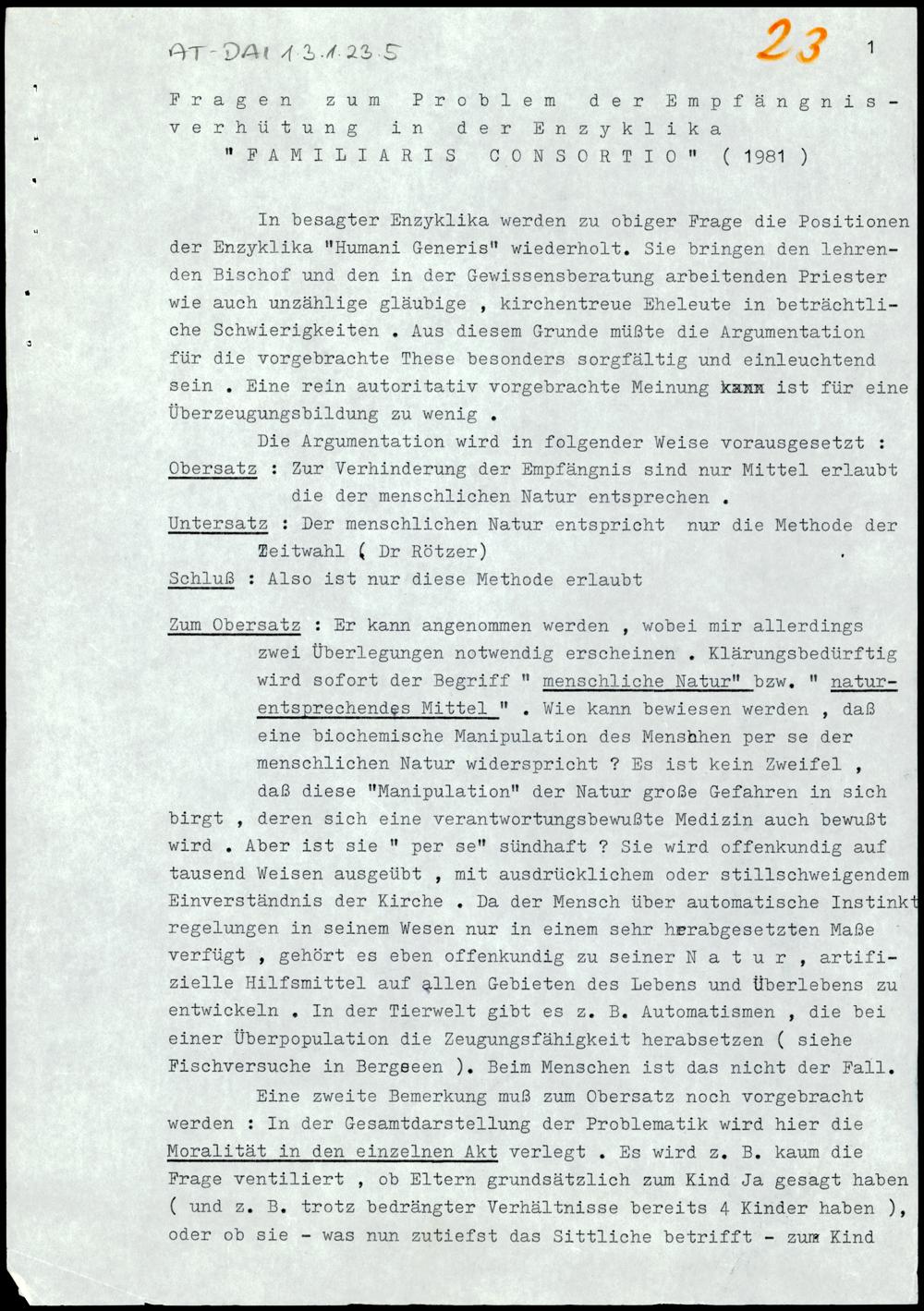 AT-DAI 1.3.1.23.5

23

1

Fragen zum Problem der Empfängnisverhütung in der Enzyklika "FAMILIARIS CONSORTIO" ( 1981 )

In besagter Enzyklika werden zu obiger Frage die Positionen der Enzyklika "Humani Generis" wiederholt. Sie bringen den lehrenden Bischof und den in der Gewissensberatung arbeitenden Priester wie auch unzählige gläubige , kirchentreue Eheleute in beträchtliche Schwierigkeiten . Aus diesem Grunde müßte die Argumentation für die vorgebrachte These besonders sorgfältig und einleuchtend sein . Eine rein autoritativ vorgebrachte Meinung kann ist für eine Überzeugungsbildung zu wenig .

Die Argumentation wird in folgender Weise vorausgesetzt :

Obersatz : Zur Verhinderung der Empfängnis sind nur Mittel erlaubt die der menschlichen Natur entsprechen .

Untersatz : Der menschlichen Natur entspricht nur die Methode der Zeitwahl ( Dr Rötzer)

Schluß : Also ist nur diese Methode erlaubt

Zum Obersatz : Er kann angenommen werden , wobei mir allerdings zwei Überlegungen notwendig erscheinen . Klärungsbedürftig wird sofort der Begriff " menschliche Natur" bzw. " naturentsprechendes Mittel " . Wie kann bewiesen werden , daß eine biochemische Manipulation des Menschen per se der menschlichen Natur widerspricht ? Es ist kein Zweifel , daß diese "Manipulation" der Natur große Gefahren in sich birgt , deren sich eine verantwortungsbewußte Medizin auch bewußt wird . Aber ist sie " per se" sündhaft ? Sie wird offenkundig auf tausend Weisen ausgeübt , mit ausdrücklichem oder stillschweigendem Einverständnis der Kirche . Da der Mensch über automatische Instinktregelungen in seinem Wesen nur in einem sehr herabgesetzten Maße verfügt , gehört es eben offenkundig zu seiner N a t u r , artifizielle Hilfsmittel auf allen Gebieten des Lebens und Überlebens zu entwickeln . In der Tierwelt gibt es z. B. Automatismen , die bei einer Überpopulation die Zeugungsfähigkeit herabsetzen ( siehe Fischversuche in Bergseen ). Beim Menschen ist das nicht der Fall.

Eine zweite Bemerkung muß zum Obersatz noch vorgebracht werden : In der Gesamtdarstellung der Problematik wird hier die Moralität in den einzelnen Akt verlegt . Es wird z. B. kaum die Frage ventiliert , ob Eltern grundsätzlich zum Kind Ja gesagt haben ( und z. B. trotz bedrängter Verhältnisse bereits 4 Kinder haben ), oder ob sie - was nun zutiefst das Sittliche betrifft - zum Kind